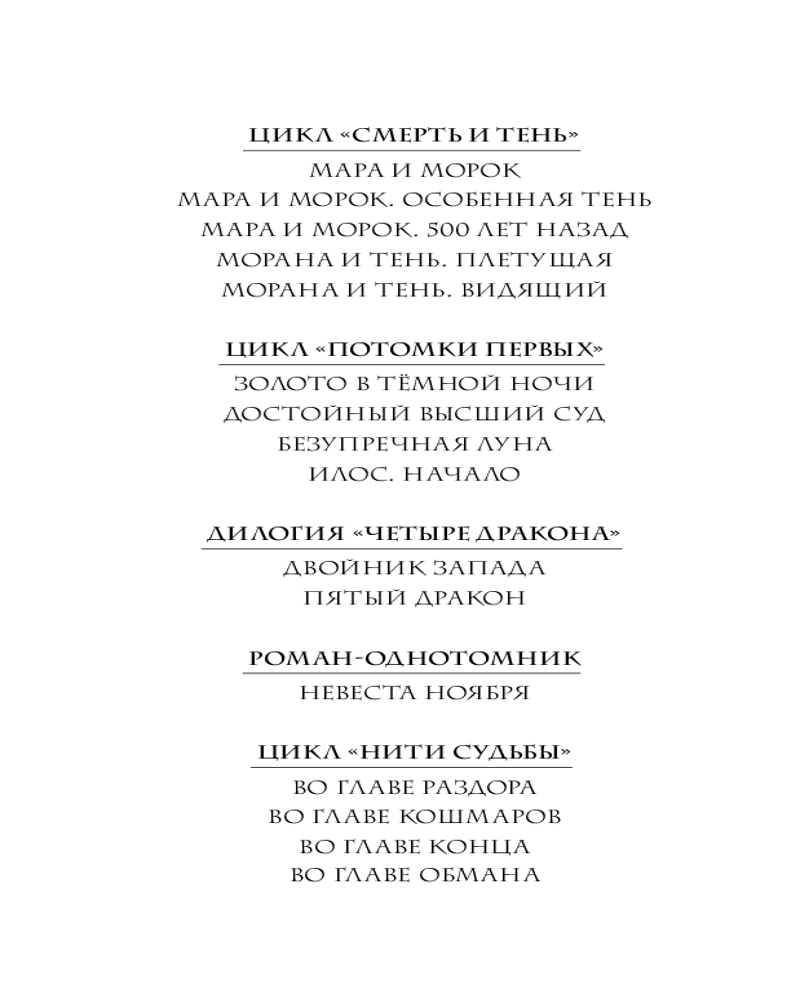 ЦИКЛ «СМЕРТЬ И ТЕНЬ»

МАРА И МОРОК
МАРА И МОРОК. ОСОБЕННАЯ ТЕНЬ
МАРА И МОРОК. 500 ЛЕТ НАЗАД
МОРАНА И ТЕНЬ. ПЛЕТУЩАЯ
МОРАНА И ТЕНЬ. ВИДЯЩИЙ

ЦИКЛ «ПОТОМКИ ПЕРВЫХ»

ЗОЛОТО В ТЁМНОЙ НОЧИ
ДОСТОЙНЫЙ ВЫСШИЙ СУД
БЕЗУПРЕЧНАЯ ЛУНА
ИЛОС. НАЧАЛО

ДИЛОГИЯ «ЧЕТЫРЕ ДРАКОНА»

ДВОЙНИК ЗАПАДА
ПЯТЫЙ ДРАКОН

РОМАН-ОДНОТОМНИК

НЕВЕСТА НОЯБРЯ

ЦИКЛ «НИТИ СУДЬБЫ»

ВО ГЛАВЕ РАЗДОРА
ВО ГЛАВЕ КОШМАРОВ
ВО ГЛАВЕ КОНЦА
ВО ГЛАВЕ ОБМАНА